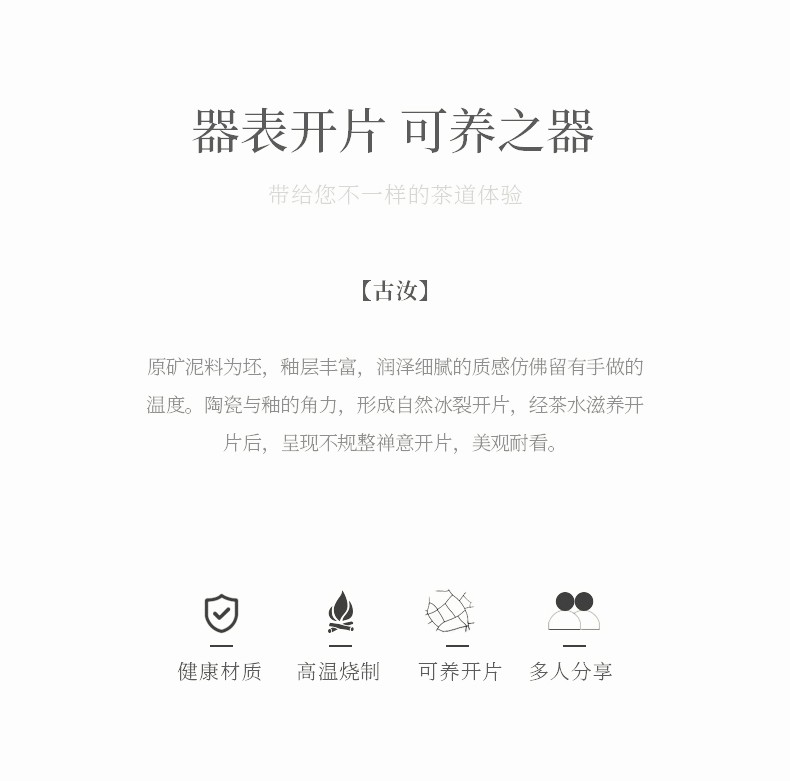 器表开片 可养之器

带给您不一样的茶道体验

【古汝】

原矿泥料为坯，釉层丰富，润泽细腻的质感仿佛留有手做的温度。陶瓷与釉的角力，形成自然冰裂开片，经茶水滋养开片后，呈现不规整禅意开片，美观耐看。

健康材质 高温烧制 可养开片 多人分享